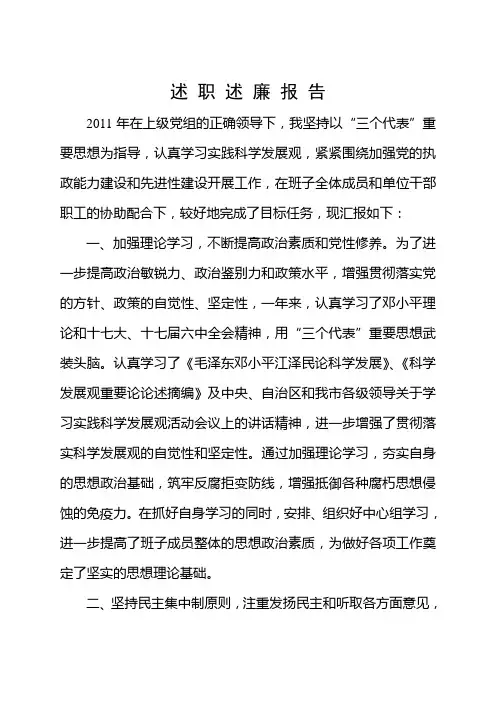 述职述廉报告

2011 年在上级党组的正确领导下，我坚持以“三个代表”重要思想为指导，认真学习实践科学发展观，紧紧围绕加强党的执政能力建设和先进性建设开展工作，在班子全体成员和单位干部职工的协助配合下，较好地完成了目标任务，现汇报如下：

一、加强理论学习，不断提高政治素质和党性修养。为了进一步提高政治敏锐力、政治鉴别力和政策水平，增强贯彻落实党的方针、政策的自觉性、坚定性，一年来，认真学习了邓小平理论和十七大、十七届六中全会精神，用“三个代表”重要思想武装头脑。认真学习了《毛泽东邓小平江泽民论科学发展》、《科学发展观重要论论述摘编》及中央、自治区和我市各级领导关于学习实践科学发展观活动会议上的讲话精神，进一步增强了贯彻落实科学发展观的自觉性和坚定性。通过加强理论学习，夯实自身的思想政治基础，筑牢反腐拒变防线，增强抵御各种腐朽思想侵蚀的免疫力。在抓好自身学习的同时，安排、组织好中心组学习，进一步提高了班子成员整体的思想政治素质，为做好各项工作奠定了坚实的思想理论基础。

二、坚持民主集中制原则，注重发扬民主和听取各方面意见，